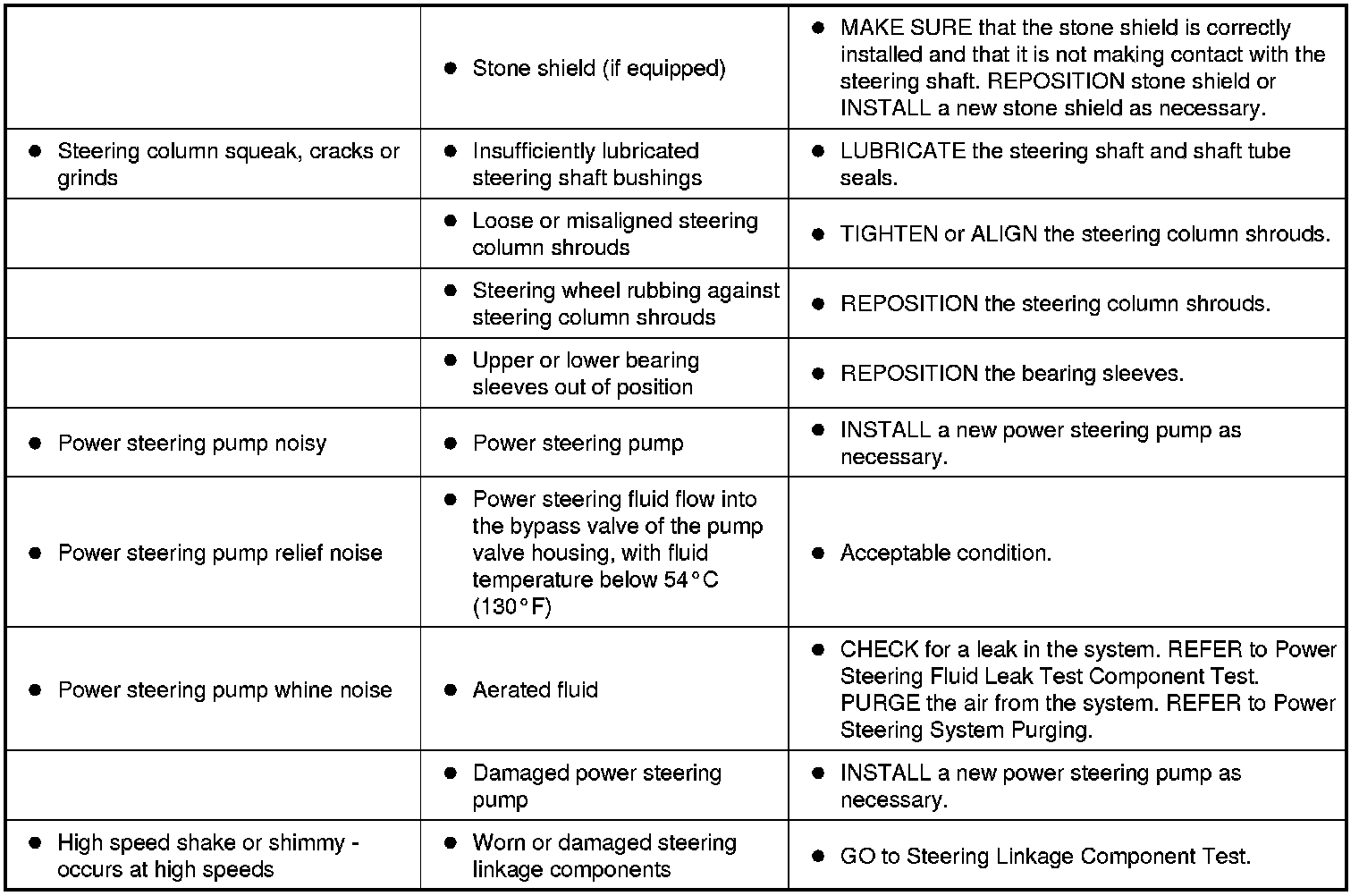 | | | |
|---|---|---|
| | ● Stone shield (if equipped) | ● MAKE SURE that the stone shield is correctly installed and that it is not making contact with the steering shaft. REPOSITION stone shield or INSTALL a new stone shield as necessary. |
| ● Steering column squeak, cracks or grinds | ● Insufficiently lubricated steering shaft bushings | ● LUBRICATE the steering shaft and shaft tube seals. |
| | ● Loose or misaligned steering column shrouds | ● TIGHTEN or ALIGN the steering column shrouds. |
| | ● Steering wheel rubbing against steering column shrouds | ● REPOSITION the steering column shrouds. |
| | ● Upper or lower bearing sleeves out of position | ● REPOSITION the bearing sleeves. |
| ● Power steering pump noisy | ● Power steering pump | ● INSTALL a new power steering pump as necessary. |
| ● Power steering pump relief noise | ● Power steering fluid flow into the bypass valve of the pump valve housing, with fluid temperature below 54°C (130°F) | ● Acceptable condition. |
| ● Power steering pump whine noise | ● Aerated fluid | ● CHECK for a leak in the system. REFER to Power Steering Fluid Leak Test Component Test. PURGE the air from the system. REFER to Power Steering System Purging. |
| | ● Damaged power steering pump | ● INSTALL a new power steering pump as necessary. |
| ● High speed shake or shimmy - occurs at high speeds | ● Worn or damaged steering linkage components | ● GO to Steering Linkage Component Test. |